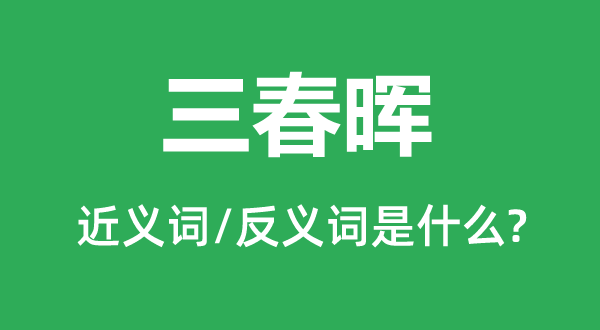 三春晖

近义词/反义词是什么?